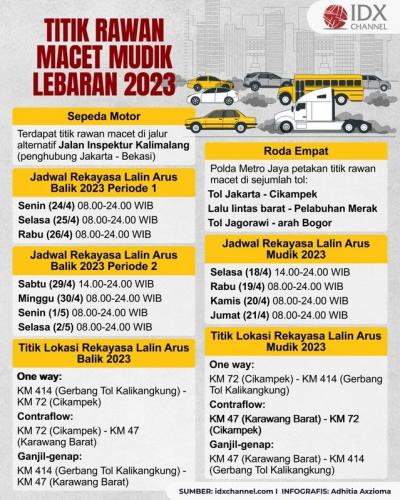 IDX CHANNEL

TITIK RAWAN MACET MUDIK LEBARAN 2023

Sepeda Motor

Terdapat titik rawan macet di jalur alternatif Jalan Inspektur Kalimalang (penghubung Jakarta - Bekasi)

Jadwal Rekayasa Lalin Arus Balik 2023 Periode 1

Senin (24/4) 08.00-24.00 WIB
Selasa (25/4) 08.00-24.00 WIB
Rabu (26/4) 08.00-24.00 WIB

Jadwal Rekayasa Lalin Arus Balik 2023 Periode 2

Sabtu (29/4) 14.00-24.00 WIB
Minggu (30/4) 08.00-24.00 WIB
Senin (1/5) 08.00-24.00 WIB
Selasa (2/5) 08.00-24.00 WIB

Titik Lokasi Rekayasa Lalin Arus Balik 2023

One way:
KM 414 (Gerbang Tol Kalikangkung) - KM 72 (Cikampek)
Contraflow:
KM 72 (Cikampek) - KM 47 (Karawang Barat)
Ganjil-genap:
KM 414 (Gerbang Tol Kalikangkung) - KM 47 (Karawang Barat)

Roda Empat

Polda Metro Jaya petakan titik rawan macet di sejumlah tol:
Tol Jakarta - Cikampek
Lalu lintas barat - Pelabuhan Merak
Tol Jagorawi - arah Bogor

Jadwal Rekayasa Lalin Arus Mudik 2023

Selasa (18/4) 14.00-24.00 WIB
Rabu (19/4) 08.00-24.00 WIB
Kamis (20/4) 08.00-24.00 WIB
Jumat (21/4) 08.00-24.00 WIB

Titik Lokasi Rekayasa Lalin Arus Mudik 2023

One way:
KM 72 (Cikampek) - KM 414 (Gerbang Tol Kalikangkung)
Contraflow:
KM 47 (Karawang Barat) - KM 72 (Cikampek)
Ganjil-genap:
KM 47 (Karawang Barat) - KM 414 (Gerbang Tol Kalikangkung)

SUMBER: idxchannel.com I INFOGRAFIS: Adhitia Axzioma